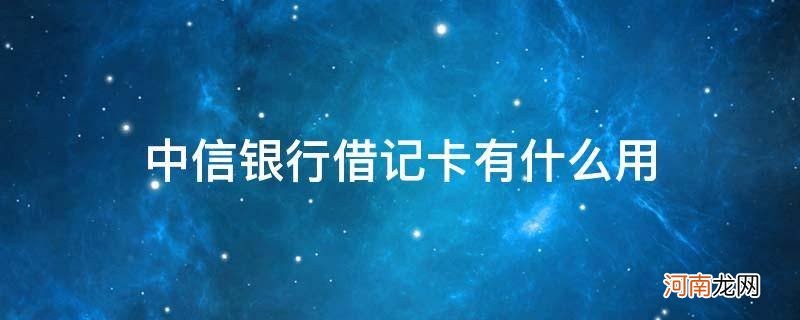 中信银行借记卡有什么用

河南龙网